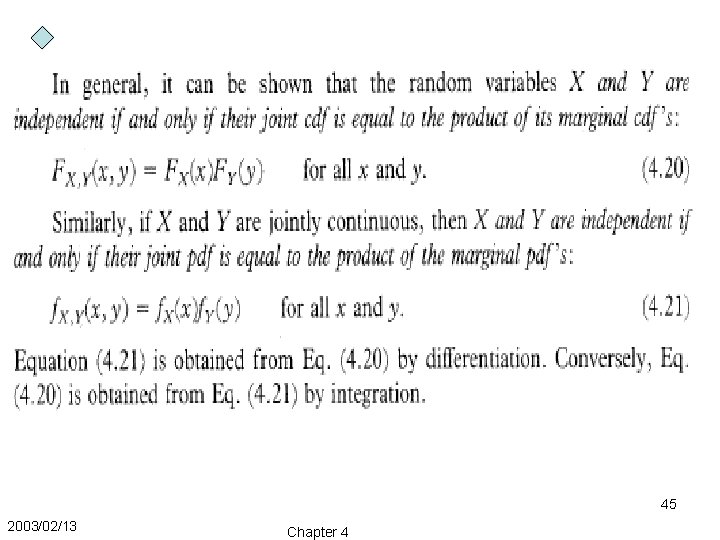 In general, it can be shown that the random variables $X$ and $Y$ are independent if and only if their joint cdf is equal to the product of its marginal cdf's:

$F_{X,Y}(x, y) = F_X(x)F_Y(y)$ for all $x$ and $y$. (4.20)

Similarly, if $X$ and $Y$ are jointly continuous, then $X$ and $Y$ are independent if and only if their joint pdf is equal to the product of the marginal pdf's:

$f_{X,Y}(x, y) = f_X(x)f_Y(y)$ for all $x$ and $y$. (4.21)

Equation (4.21) is obtained from Eq. (4.20) by differentiation. Conversely, Eq. (4.20) is obtained from Eq. (4.21) by integration.

45

2003/02/13

Chapter 4